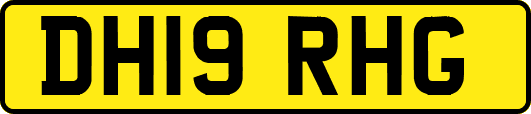 DH19 RHG